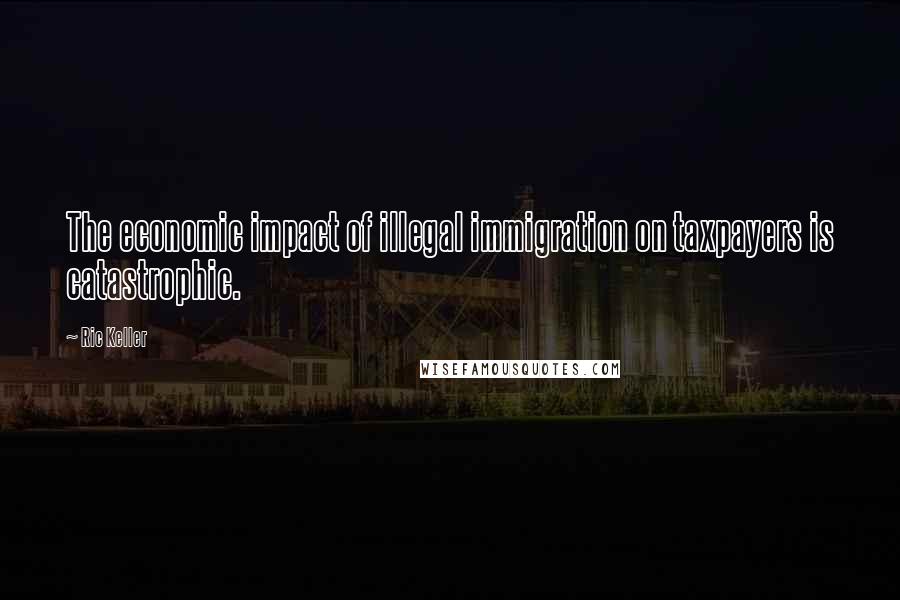 The economic impact of illegal immigration on taxpayers is catastrophic.

~ Ric Keller

WISEFAMOUSQUOTES.COM